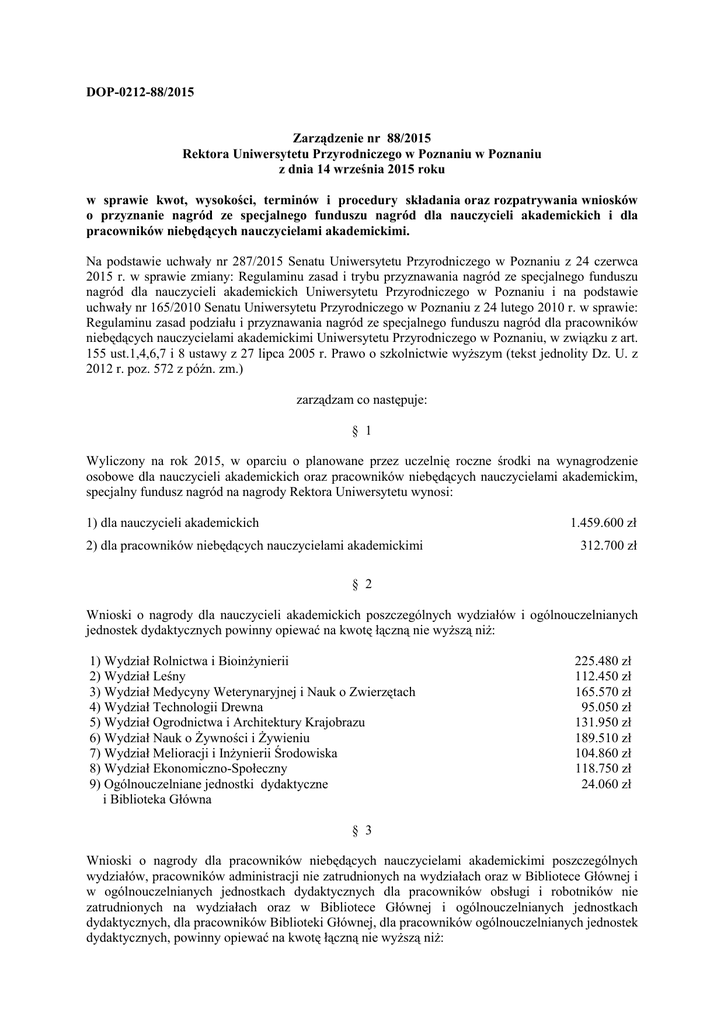 DOP-0212-88/2015

Zarządzenie nr 88/2015
Rektora Uniwersytetu Przyrodniczego w Poznaniu w Poznaniu
z dnia 14 września 2015 roku

w sprawie kwot, wysokości, terminów i procedury składania oraz rozpatrywania wniosków o przyznanie nagród ze specjalnego funduszu nagród dla nauczycieli akademickich i dla pracowników niebędących nauczycielami akademickimi.

Na podstawie uchwały nr 287/2015 Senatu Uniwersytetu Przyrodniczego w Poznaniu z 24 czerwca 2015 r. w sprawie zmiany: Regulaminu zasad i trybu przyznawania nagród ze specjalnego funduszu nagród dla nauczycieli akademickich Uniwersytetu Przyrodniczego w Poznaniu i na podstawie uchwały nr 165/2010 Senatu Uniwersytetu Przyrodniczego w Poznaniu z 24 lutego 2010 r. w sprawie: Regulaminu zasad podziału i przyznawania nagród ze specjalnego funduszu nagród dla pracowników niebędących nauczycielami akademickimi Uniwersytetu Przyrodniczego w Poznaniu, w związku z art. 155 ust.1,4,6,7 i 8 ustawy z 27 lipca 2005 r. Prawo o szkolnictwie wyższym (tekst jednolity Dz. U. z 2012 r. poz. 572 z późn. zm.)

zarządzam co następuje:

§ 1

Wyliczony na rok 2015, w oparciu o planowane przez uczelnię roczne środki na wynagrodzenie osobowe dla nauczycieli akademickich oraz pracowników niebędących nauczycielami akademickim, specjalny fundusz nagród na nagrody Rektora Uniwersytetu wynosi:

1) dla nauczycieli akademickich 1.459.600 zł

2) dla pracowników niebędących nauczycielami akademickimi 312.700 zł

§ 2

Wnioski o nagrody dla nauczycieli akademickich poszczególnych wydziałów i ogólnouczelnianych jednostek dydaktycznych powinny opiewać na kwotę łączną nie wyższą niż:

1) Wydział Rolnictwa i Bioinżynierii 225.480 zł
2) Wydział Leśny 112.450 zł
3) Wydział Medycyny Weterynaryjnej i Nauk o Zwierzętach 165.570 zł
4) Wydział Technologii Drewna 95.050 zł
5) Wydział Ogrodnictwa i Architektury Krajobrazu 131.950 zł
6) Wydział Nauk o Żywności i Żywieniu 189.510 zł
7) Wydział Melioracji i Inżynierii Środowiska 104.860 zł
8) Wydział Ekonomiczno-Społeczny 118.750 zł
9) Ogólnouczelniane jednostki dydaktyczne i Biblioteka Główna 24.060 zł

§ 3

Wnioski o nagrody dla pracowników niebędących nauczycielami akademickimi poszczególnych wydziałów, pracowników administracji nie zatrudnionych na wydziałach oraz w Bibliotece Głównej i w ogólnouczelnianych jednostkach dydaktycznych dla pracowników obsługi i robotników nie zatrudnionych na wydziałach oraz w Bibliotece Głównej i ogólnouczelnianych jednostkach dydaktycznych, dla pracowników Biblioteki Głównej, dla pracowników ogólnouczelnianych jednostek dydaktycznych, powinny opiewać na kwotę łączną nie wyższą niż: